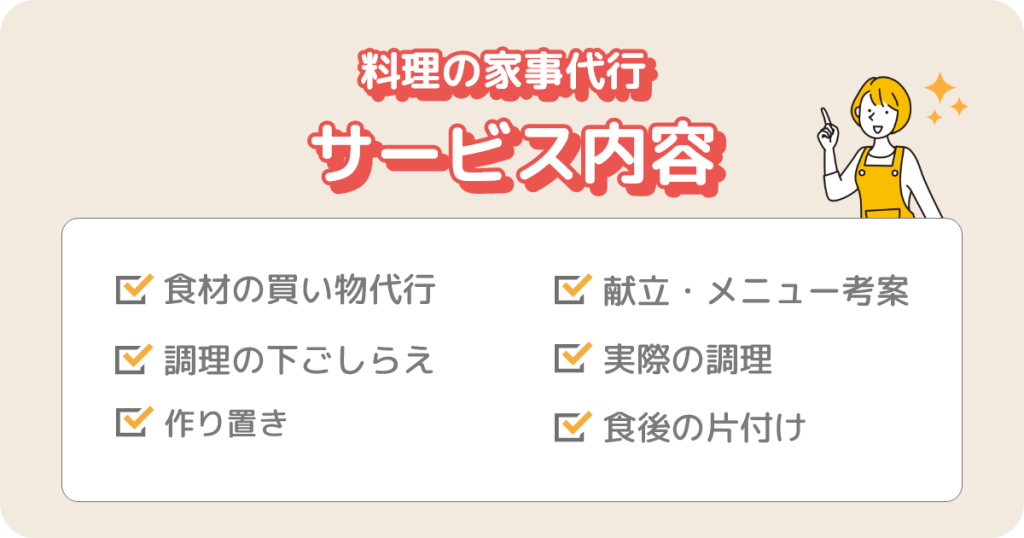 料理の家事代行
サービス内容

食材の買い物代行
調理の下ごしらえ
作り置き

献立・メニュー考案
実際の調理
食後の片付け